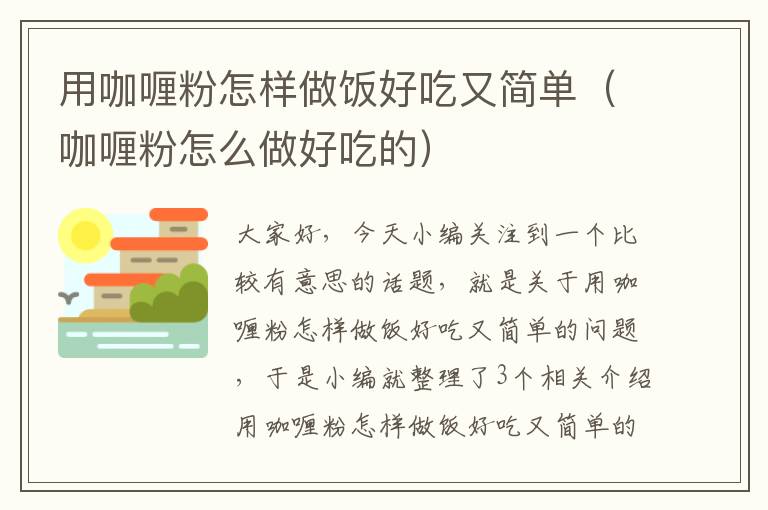 用咖喱粉怎样做饭好吃又简单（咖喱粉怎么做好吃的）

大家好，今天小编关注到一个比较有意思的话题，就是关于用咖喱粉怎样做饭好吃又简单的问题，于是小编就整理了3个相关介绍用咖喱粉怎样做饭好吃又简单的